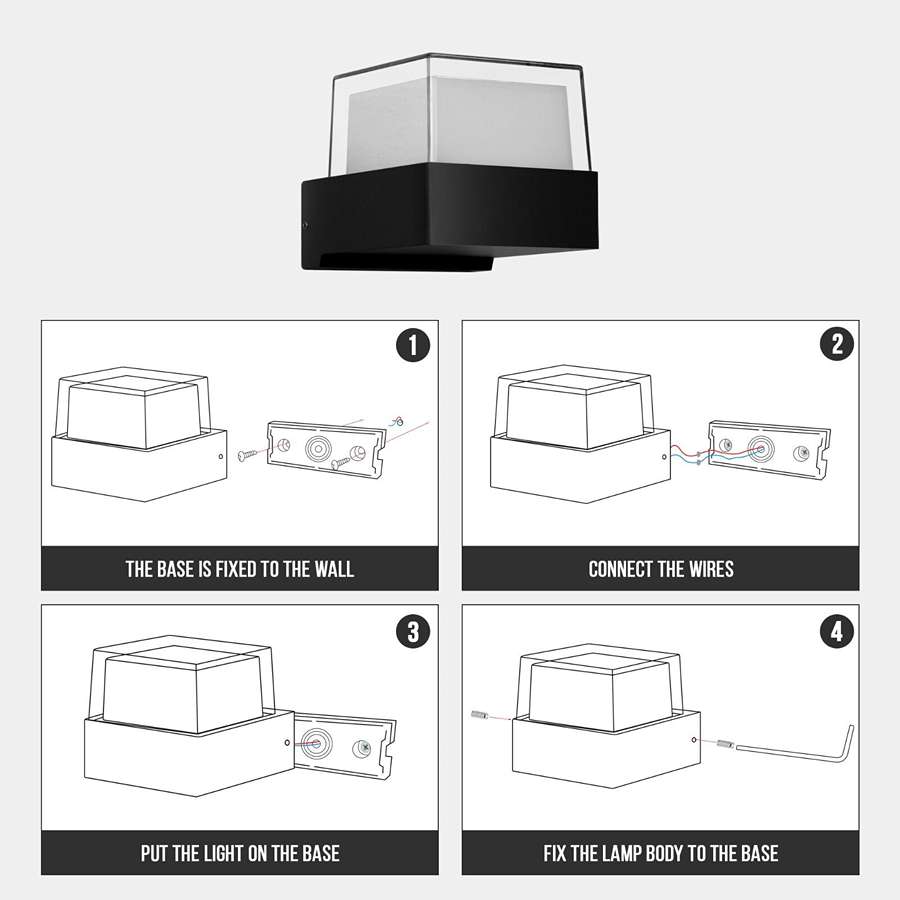 1

THE BASE IS FIXED TO THE WALL

2

CONNECT THE WIRES

3

PUT THE LIGHT ON THE BASE

4

FIX THE LAMP BODY TO THE BASE